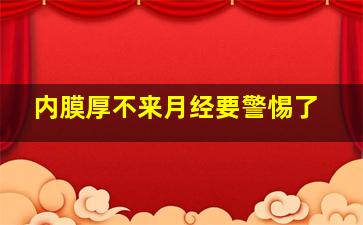 内膜厚不来月经要警惕了